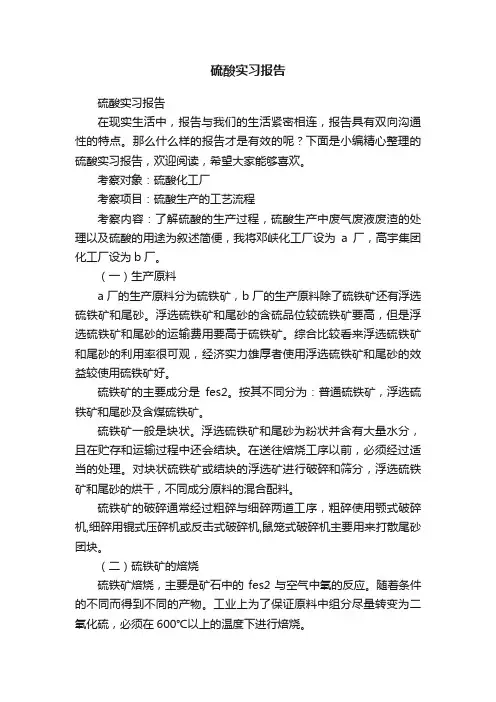 硫酸实习报告

硫酸实习报告

在现实生活中，报告与我们的生活紧密相连，报告具有双向沟通性的特点。那么什么样的报告才是有效的呢？下面是小编精心整理的硫酸实习报告，欢迎阅读，希望大家能够喜欢。

考察对象：硫酸化工厂

考察项目：硫酸生产的工艺流程

考察内容：了解硫酸的生产过程，硫酸生产中废气废液废渣的处理以及硫酸的用途为叙述简便，我将邓峡化工厂设为 a 厂，高宇集团化工厂设为 b 厂。

（一）生产原料

a 厂的生产原料分为硫铁矿，b 厂的生产原料除了硫铁矿还有浮选硫铁矿和尾砂。浮选硫铁矿和尾砂的含硫品位较硫铁矿要高，但是浮选硫铁矿和尾砂的运输费用要高于硫铁矿。综合比较看来浮选硫铁矿和尾砂的利用率很可观，经济实力雄厚者使用浮选硫铁矿和尾砂的效益较使用硫铁矿好。

硫铁矿的主要成分是 fes2。按其不同分为：普通硫铁矿，浮选硫铁矿和尾砂及含煤硫铁矿。

硫铁矿一般是块状。浮选硫铁矿和尾砂为粉状并含有大量水分，且在贮存和运输过程中还会结块。在送往焙烧工序以前，必须经过适当的处理。对块状硫铁矿或结块的浮选矿进行破碎和筛分，浮选硫铁矿和尾砂的烘干，不同成分原料的混合配料。

硫铁矿的破碎通常经过粗碎与细碎两道工序，粗碎使用颚式破碎机,细碎用辊式压碎机或反击式破碎机,鼠笼式破碎机主要用来打散尾砂团块。

（二）硫铁矿的焙烧

硫铁矿焙烧，主要是矿石中的 fes2 与空气中氧的反应。随着条件的不同而得到不同的产物。工业上为了保证原料中组分尽量转变为二氧化硫，必须在 600℃以上的温度下进行焙烧。